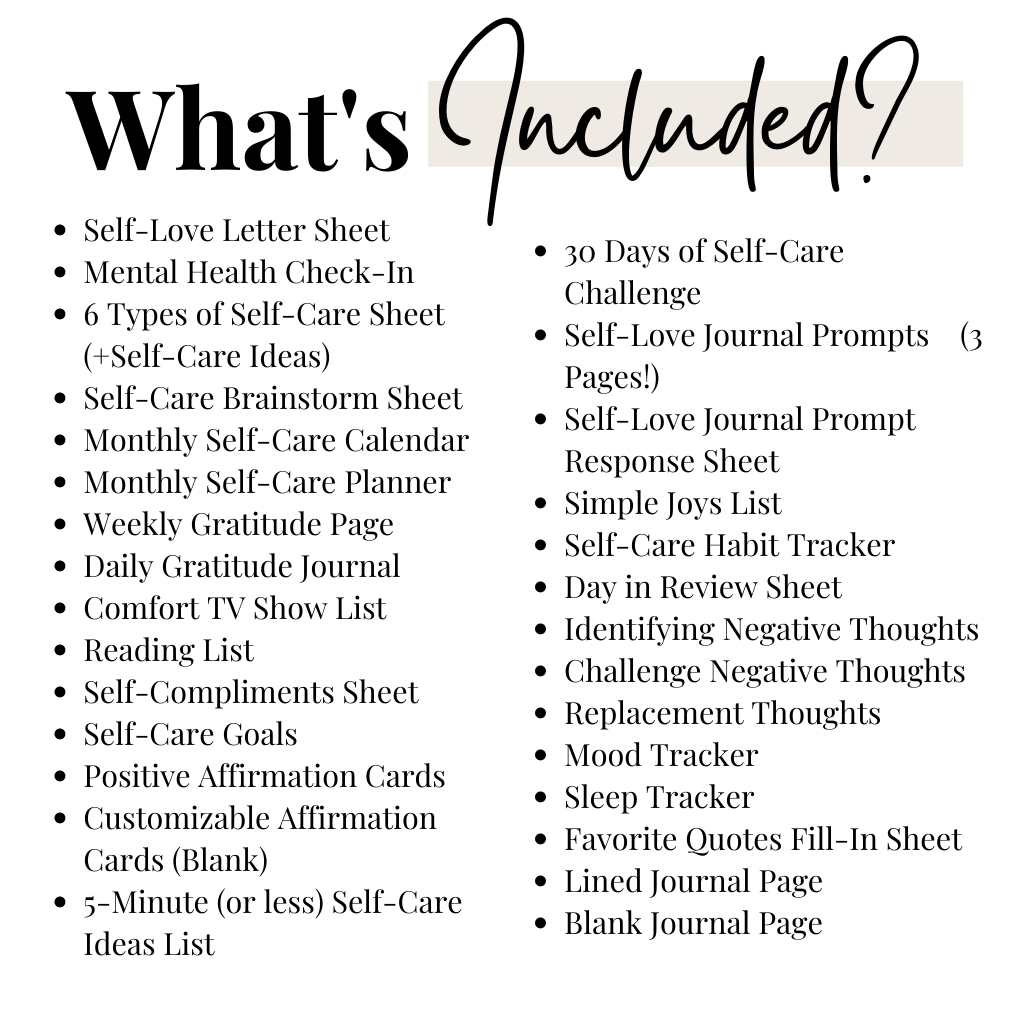 What's Included?

- Self-Love Letter Sheet
- Mental Health Check-In
- 6 Types of Self-Care Sheet (+Self-Care Ideas)
- Self-Care Brainstorm Sheet
- Monthly Self-Care Calendar
- Monthly Self-Care Planner
- Weekly Gratitude Page
- Daily Gratitude Journal
- Comfort TV Show List
- Reading List
- Self-Compliments Sheet
- Self-Care Goals
- Positive Affirmation Cards
- Customizable Affirmation Cards (Blank)
- 5-Minute (or less) Self-Care Ideas List

- 30 Days of Self-Care Challenge
- Self-Love Journal Prompts (3 Pages!)
- Self-Love Journal Prompt Response Sheet
- Simple Joys List
- Self-Care Habit Tracker
- Day in Review Sheet
- Identifying Negative Thoughts
- Challenge Negative Thoughts
- Replacement Thoughts
- Mood Tracker
- Sleep Tracker
- Favorite Quotes Fill-In Sheet
- Lined Journal Page
- Blank Journal Page